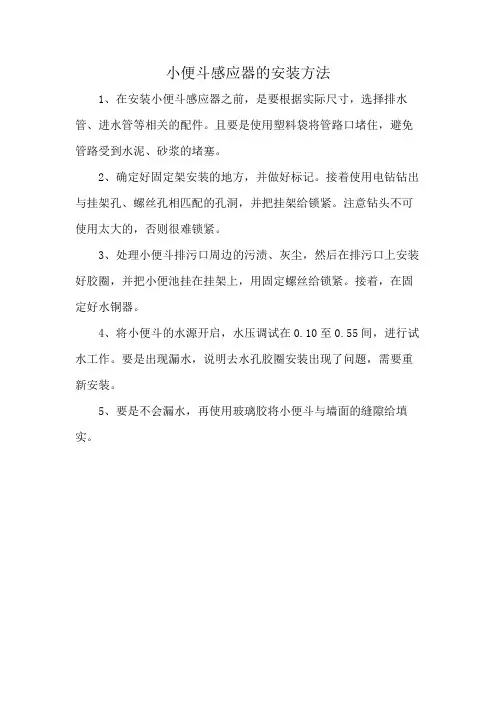 小便斗感应器的安装方法

1、在安装小便斗感应器之前，是要根据实际尺寸，选择排水管、进水管等相关的配件。且要是使用塑料袋将管路口堵住，避免管路受到水泥、砂浆的堵塞。

2、确定好固定架安装的地方，并做好标记。接着使用电钻钻出与挂架孔、螺丝孔相匹配的孔洞，并把挂架给锁紧。注意钻头不可使用太大的，否则很难锁紧。

3、处理小便斗排污口周边的污渍、灰尘，然后在排污口上安装好胶圈，并把小便池挂在挂架上，用固定螺丝给锁紧。接着，在固定好水铜器。

4、将小便斗的水源开启，水压调试在0.10至0.55间，进行试水工作。要是出现漏水，说明去水孔胶圈安装出现了问题，需要重新安装。

5、要是不会漏水，再使用玻璃胶将小便斗与墙面的缝隙给填实。